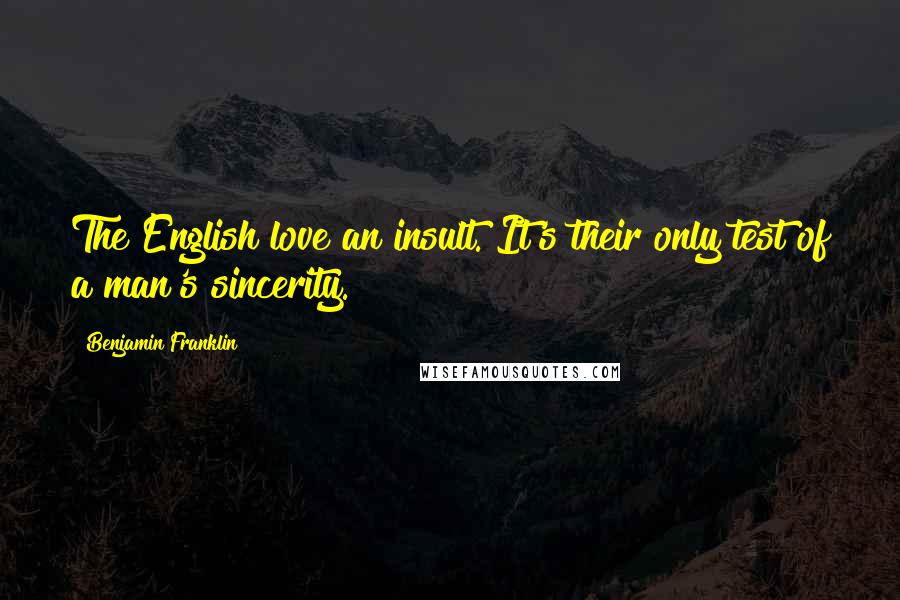 The English love an insult. It's their only test of a man's sincerity.

Benjamin Franklin

WISEFAMOUSQUOTES.COM